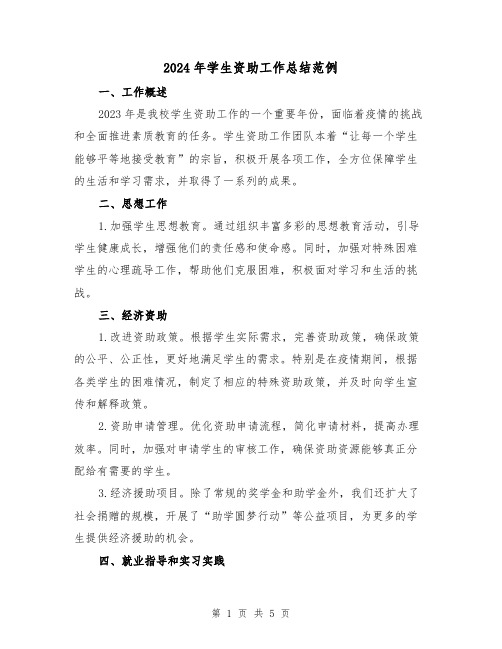 2024年学生资助工作总结范例

一、工作概述

2023年是我校学生资助工作的一个重要年份，面临着疫情的挑战和全面推进素质教育的任务。学生资助工作团队本着“让每一个学生能够平等地接受教育”的宗旨，积极开展各项工作，全方位保障学生的生活和学习需求，并取得了一系列的成果。

二、思想工作

1.加强学生思想教育。通过组织丰富多彩的思想教育活动，引导学生健康成长，增强他们的责任感和使命感。同时，加强对特殊困难学生的心理疏导工作，帮助他们克服困难，积极面对学习和生活的挑战。

三、经济资助

1.改进资助政策。根据学生实际需求，完善资助政策，确保政策的公平、公正性，更好地满足学生的需求。特别是在疫情期间，根据各类学生的困难情况，制定了相应的特殊资助政策，并及时向学生宣传和解释政策。

2.资助申请管理。优化资助申请流程，简化申请材料，提高办理效率。同时，加强对申请学生的审核工作，确保资助资源能够真正分配给有需要的学生。

3.经济援助项目。除了常规的奖学金和助学金外，我们还扩大了社会捐赠的规模，开展了“助学圆梦行动”等公益项目，为更多的学生提供经济援助的机会。

四、就业指导和实习实践

第 1 页 共 5 页